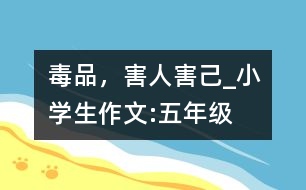 毒品，害人害己_小学生作文:五年级